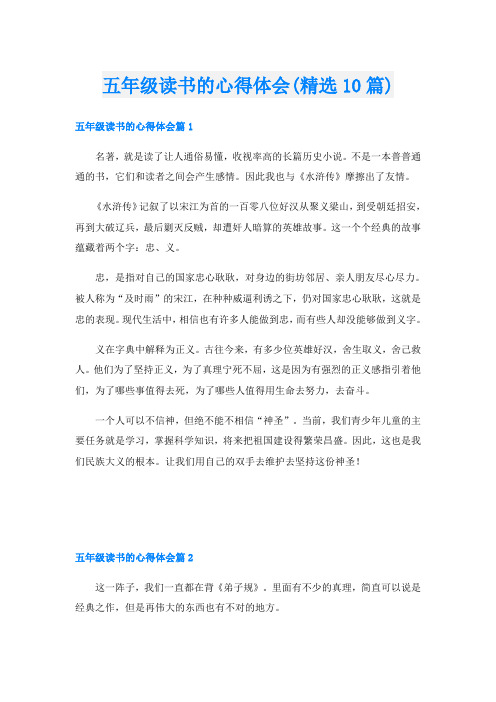 五年级读书的心得体会(精选10篇)

五年级读书的心得体会篇1

名著，就是读了让人通俗易懂，收视率高的长篇历史小说。不是一本普普通通的书，它们和读者之间会产生感情。因此我也与《水浒传》摩擦出了友情。

《水浒传》记叙了以宋江为首的一百零八位好汉从聚义梁山，到受朝廷招安，再到大破辽兵，最后剿灭反贼，却遭奸人暗算的英雄故事。这一个个经典的故事蕴藏着两个字：忠、义。

忠，是指对自己的国家忠心耿耿，对身边的街坊邻居、亲人朋友尽心尽力。被人称为“及时雨”的宋江，在种种威逼利诱之下，仍对国家忠心耿耿，这就是忠的表现。现代生活中，相信也有许多人能做到忠，而有些人却没能够做到义字。

义在字典中解释为正义。古往今来，有多少位英雄好汉，舍生取义，舍己救人。他们为了坚持正义，为了真理宁死不屈，这是因为有强烈的正义感指引着他们，为了哪些事值得去死，为了哪些人值得用生命去努力，去奋斗。

一个人可以不信神，但绝不能不相信“神圣”。当前，我们青少年儿童的主要任务就是学习，掌握科学知识，将来把祖国建设得繁荣昌盛。因此，这也是我们民族大义的根本。让我们用自己的双手去维护去坚持这份神圣！

五年级读书的心得体会篇2

这一阵子，我们一直都在背《弟子规》，里面有不少的真理，简直可以说是经典之作，但是再伟大的东西也有不对的地方。